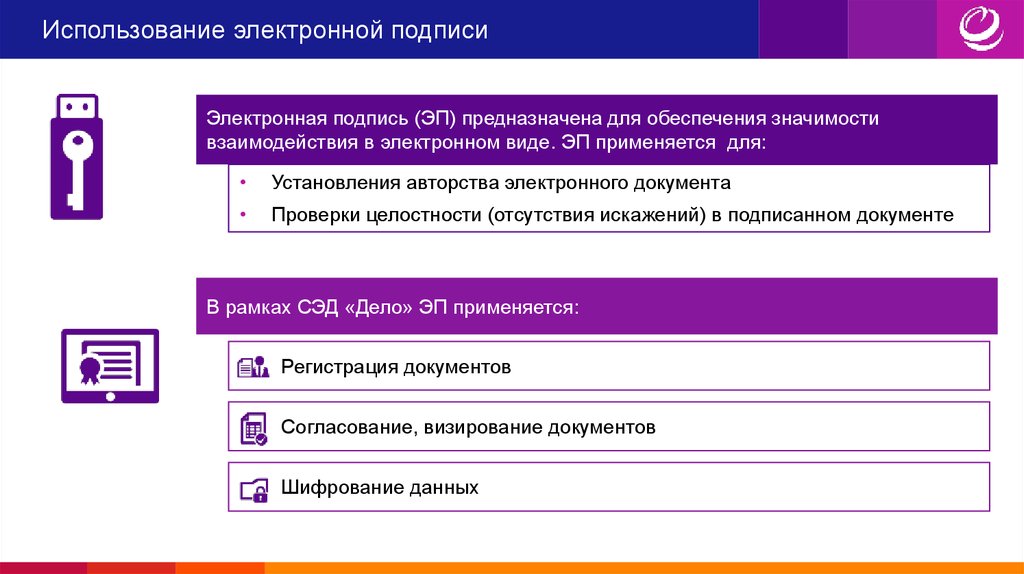 Использование электронной подписи

Электронная подпись (ЭП) предназначена для обеспечения значимости взаимодействия в электронном виде. ЭП применяется для:

• Установления авторства электронного документа
• Проверки целостности (отсутствия искажений) в подписанном документе

В рамках СЭД «Дело» ЭП применяется:

Регистрация документов

Согласование, визирование документов

Шифрование данных